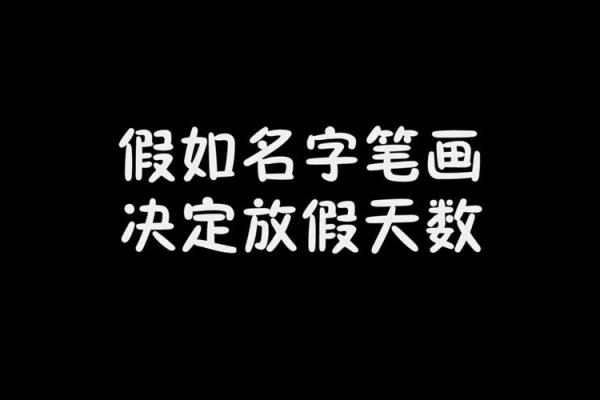 假如名字笔画
决定放假天数